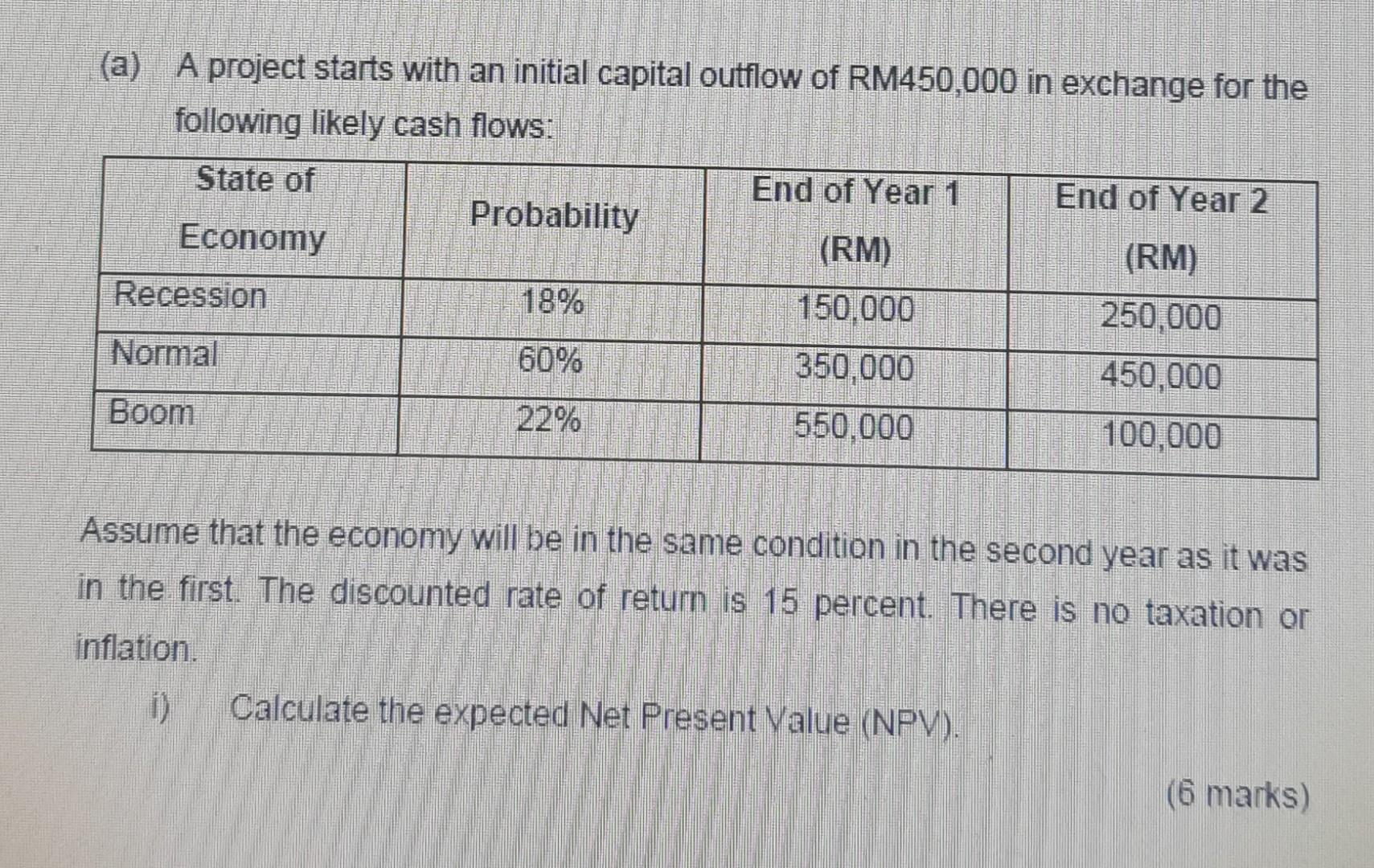 (a) A project starts with an initial capital outflow of RM450,000 in exchange for the following likely cash flows:

| State of Economy | Probability | End of Year 1 (RM) | End of Year 2 (RM) |
|---|---|---|---|
| Recession | 18% | 150,000 | 250,000 |
| Normal | 60% | 350,000 | 450,000 |
| Boom | 22% | 550,000 | 100,000 |

Assume that the economy will be in the same condition in the second year as it was in the first. The discounted rate of return is 15 percent. There is no taxation or inflation.

i) Calculate the expected Net Present Value (NPV).

(6 marks)